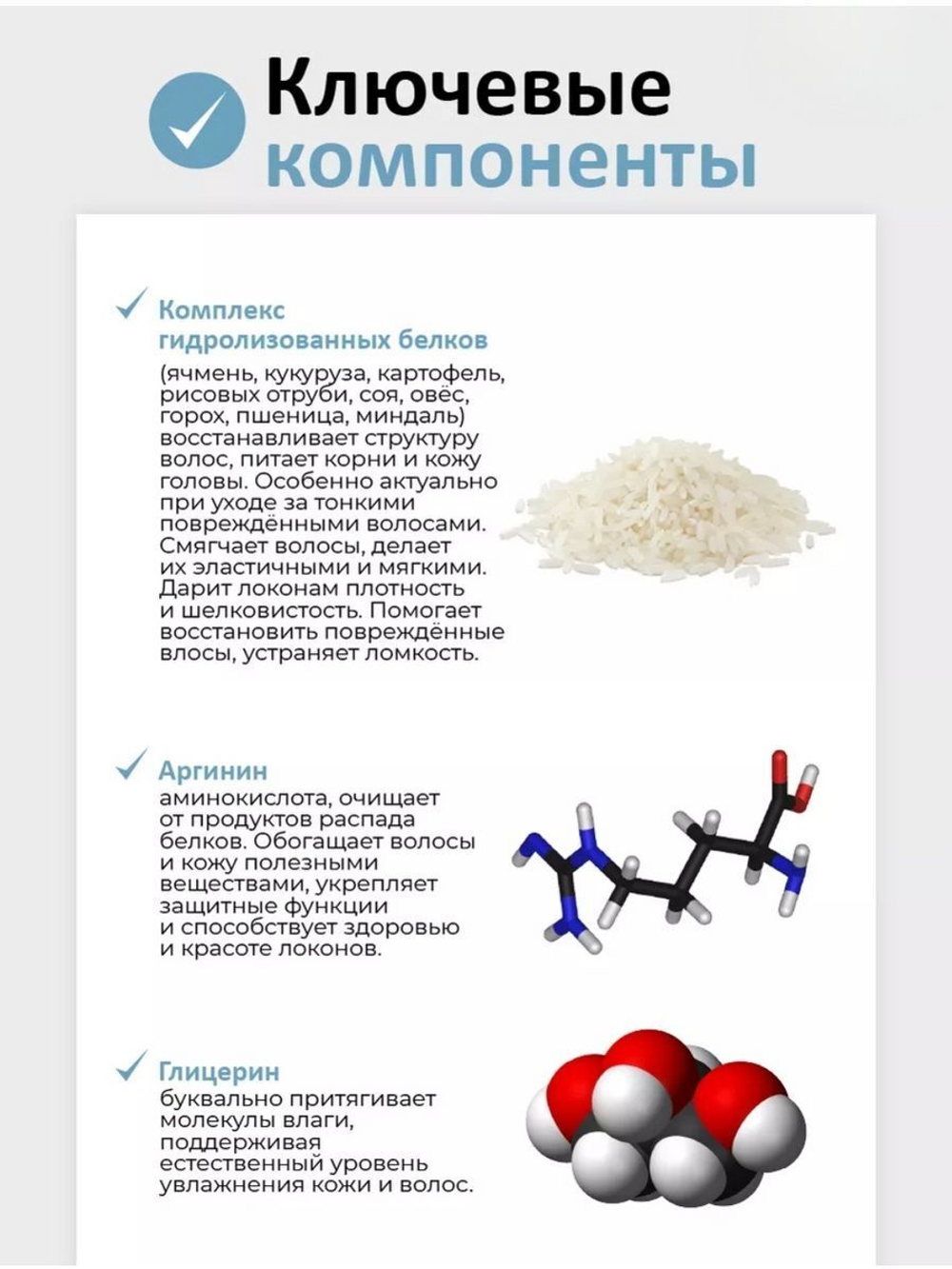 Ключевые компоненты

Комплекс гидролизованных белков
(ячмень, кукуруза, картофель, рисовых отруби, соя, овёс, горох, пшеница, миндаль) восстанавливает структуру волос, питает корни и кожу головы. Особенно актуально при уходе за тонкими повреждёнными волосами. Смягчает волосы, делает их эластичными и мягкими. Дарит локонам плотность и шелковистость. Помогает восстановить повреждённые влосы, устраняет ломкость.

Аргинин
аминокислота, очищает от продуктов распада белков. Обогащает волосы и кожу полезными веществами, укрепляет защитные функции и способствует здоровью и красоте локонов.

Глицерин
буквально притягивает молекулы влаги, поддерживая естественный уровень увлажнения кожи и волос.